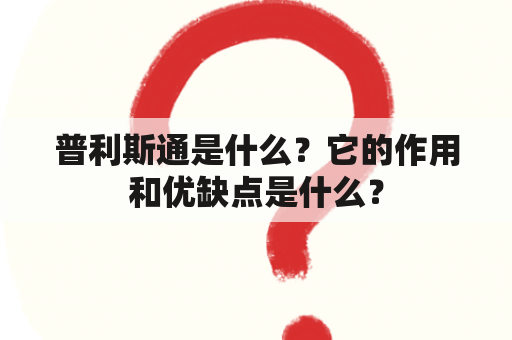 普利斯通是什么？它的作用和优缺点是什么？